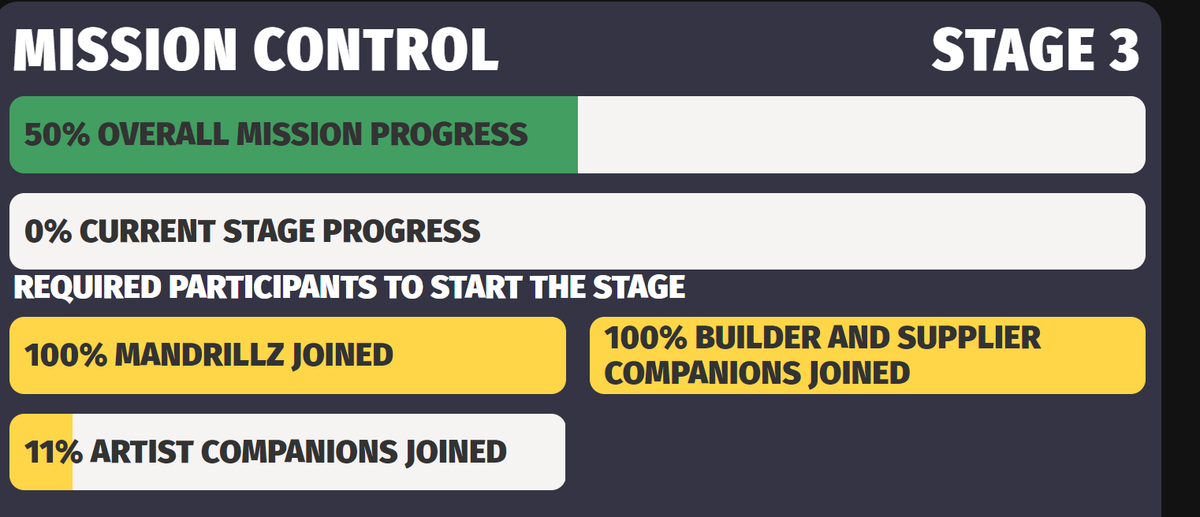 MISSION CONTROL

STAGE 3

50% OVERALL MISSION PROGRESS

0% CURRENT STAGE PROGRESS

REQUIRED PARTICIPANTS TO START THE STAGE

100% MANDRILLZ JOINED

100% BUILDER AND SUPPLIER COMPANIONS JOINED

11% ARTIST COMPANIONS JOINED